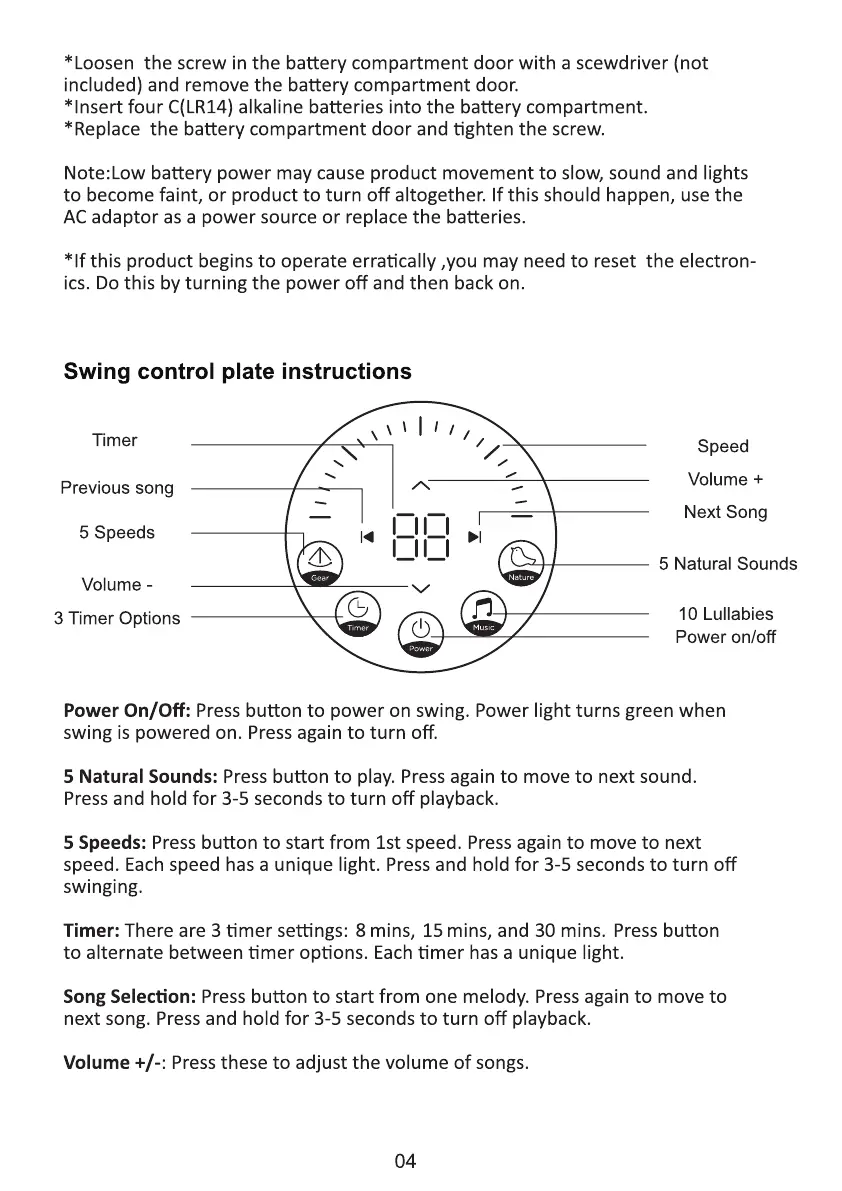 *Loosen the screw in the battery compartment door with a scewdriver (not included) and remove the battery compartment door.
*Insert four C(LR14) alkaline batteries into the battery compartment.
*Replace the battery compartment door and tighten the screw.

Note:Low battery power may cause product movement to slow, sound and lights to become faint, or product to turn off altogether. If this should happen, use the AC adaptor as a power source or replace the batteries.

*If this product begins to operate erratically ,you may need to reset the electronics. Do this by turning the power off and then back on.

Swing control plate instructions

Timer
Previous song
5 Speeds
Volume -
3 Timer Options
Speed
Volume +
Next Song
5 Natural Sounds
10 Lullabies
Power on/off
88
Gear
Nature
Timer
Music
Power

Power On/Off: Press button to power on swing. Power light turns green when swing is powered on. Press again to turn off.

5 Natural Sounds: Press button to play. Press again to move to next sound. Press and hold for 3-5 seconds to turn off playback.

5 Speeds: Press button to start from 1st speed. Press again to move to next speed. Each speed has a unique light. Press and hold for 3-5 seconds to turn off swinging.

Timer: There are 3 timer settings: 8 mins, 15 mins, and 30 mins. Press button to alternate between timer options. Each timer has a unique light.

Song Selection: Press button to start from one melody. Press again to move to next song. Press and hold for 3-5 seconds to turn off playback.

Volume +/-: Press these to adjust the volume of songs.

04